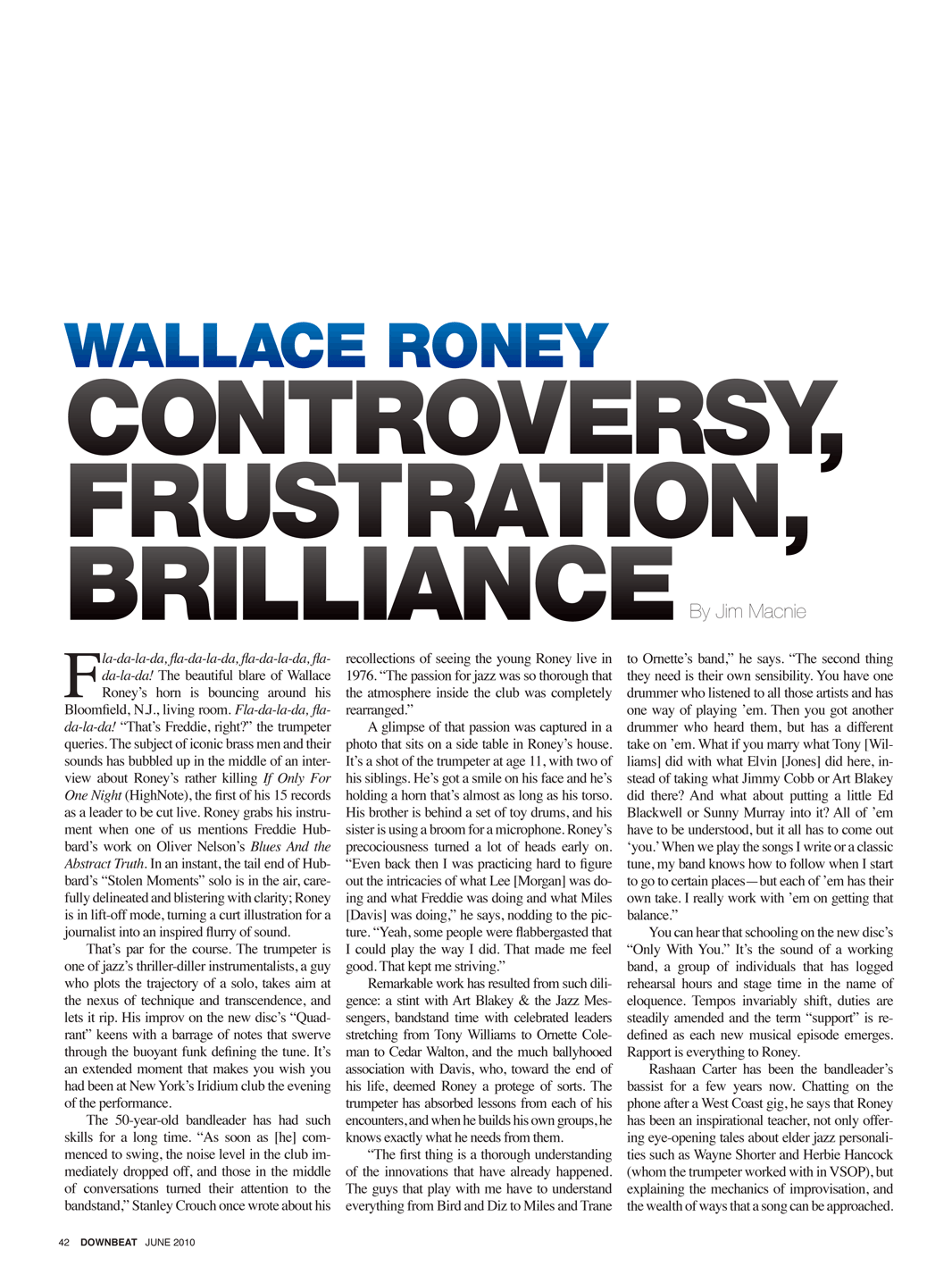 WALLACE RONEY

CONTROVERSY, FRUSTRATION, BRILLIANCE

By Jim Macnie

Fla-da-la-da, fla-da-la-da, fla-da-la-da, fla-da-la-da! The beautiful blare of Wallace Roney's horn is bouncing around his Bloomfield, N.J., living room. Fla-da-la-da, fla-da-la-da! "That's Freddie, right?" the trumpeter queries. The subject of iconic brass men and their sounds has bubbled up in the middle of an interview about Roney's rather killing If Only For One Night (HighNote), the first of his 15 records as a leader to be cut live. Roney grabs his instrument when one of us mentions Freddie Hubbard's work on Oliver Nelson's Blues And the Abstract Truth. In an instant, the tail end of Hubbard's "Stolen Moments" solo is in the air, carefully delineated and blistering with clarity; Roney is in lift-off mode, turning a curt illustration for a journalist into an inspired flurry of sound.

That's par for the course. The trumpeter is one of jazz's thriller-diller instrumentalists, a guy who plots the trajectory of a solo, takes aim at the nexus of technique and transcendence, and lets it rip. His improv on the new disc's "Quadrant" keens with a barrage of notes that swerve through the buoyant funk defining the tune. It's an extended moment that makes you wish you had been at New York's Iridium club the evening of the performance.

The 50-year-old bandleader has had such skills for a long time. "As soon as [he] commenced to swing, the noise level in the club immediately dropped off, and those in the middle of conversations turned their attention to the bandstand," Stanley Crouch once wrote about his recollections of seeing the young Roney live in 1976. "The passion for jazz was so thorough that the atmosphere inside the club was completely rearranged."

A glimpse of that passion was captured in a photo that sits on a side table in Roney's house. It's a shot of the trumpeter at age 11, with two of his siblings. He's got a smile on his face and he's holding a horn that's almost as long as his torso. His brother is behind a set of toy drums, and his sister is using a broom for a microphone. Roney's precociousness turned a lot of heads early on. "Even back then I was practicing hard to figure out the intricacies of what Lee [Morgan] was doing and what Freddie was doing and what Miles [Davis] was doing," he says, nodding to the picture. "Yeah, some people were flabbergasted that I could play the way I did. That made me feel good. That kept me striving."

Remarkable work has resulted from such diligence: a stint with Art Blakey & the Jazz Messengers, bandstand time with celebrated leaders stretching from Tony Williams to Ornette Coleman to Cedar Walton, and the much ballyhooed association with Davis, who, toward the end of his life, deemed Roney a protege of sorts. The trumpeter has absorbed lessons from each of his encounters, and when he builds his own groups, he knows exactly what he needs from them.

"The first thing is a thorough understanding of the innovations that have already happened. The guys that play with me have to understand everything from Bird and Diz to Miles and Trane to Ornette's band," he says. "The second thing they need is their own sensibility. You have one drummer who listened to all those artists and has one way of playing 'em. Then you got another drummer who heard them, but has a different take on 'em. What if you marry what Tony [Williams] did with what Elvin [Jones] did here, instead of taking what Jimmy Cobb or Art Blakey did there? And what about putting a little Ed Blackwell or Sunny Murray into it? All of 'em have to be understood, but it all has to come out 'you.' When we play the songs I write or a classic tune, my band knows how to follow when I start to go to certain places—but each of 'em has their own take. I really work with 'em on getting that balance."

You can hear that schooling on the new disc's "Only With You." It's the sound of a working band, a group of individuals that has logged rehearsal hours and stage time in the name of eloquence. Tempos invariably shift, duties are steadily amended and the term "support" is redefined as each new musical episode emerges. Rapport is everything to Roney.

Rashaan Carter has been the bandleader's bassist for a few years now. Chatting on the phone after a West Coast gig, he says that Roney has been an inspirational teacher, not only offering eye-opening tales about elder jazz personalities such as Wayne Shorter and Herbie Hancock (whom the trumpeter worked with in VSOP), but explaining the mechanics of improvisation, and the wealth of ways that a song can be approached.

42 DOWNBEAT JUNE 2010